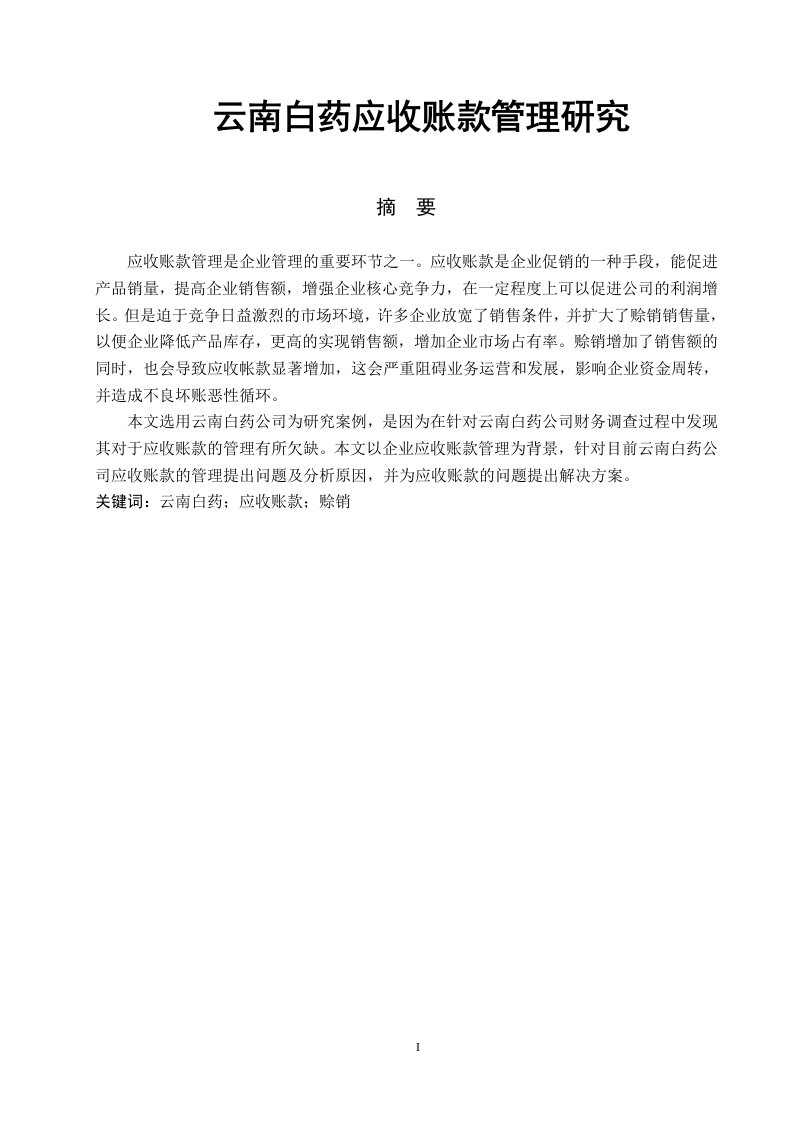 云南白药应收账款管理研究

摘 要

应收账款管理是企业管理的重要环节之一。应收账款是企业促销的一种手段，能促进产品销量，提高企业销售额，增强企业核心竞争力，在一定程度上可以促进公司的利润增长。但是迫于竞争日益激烈的市场环境，许多企业放宽了销售条件，并扩大了赊销销售量，以便企业降低产品库存，更高的实现销售额，增加企业市场占有率。赊销增加了销售额的同时，也会导致应收帐款显著增加，这会严重阻碍业务运营和发展，影响企业资金周转，并造成不良坏账恶性循环。

本文选用云南白药公司为研究案例，是因为在针对云南白药公司财务调查过程中发现其对于应收账款的管理有所欠缺。本文以企业应收账款管理为背景，针对目前云南白药公司应收账款的管理提出问题及分析原因，并为应收账款的问题提出解决方案。

关键词：云南白药；应收账款；赊销

I